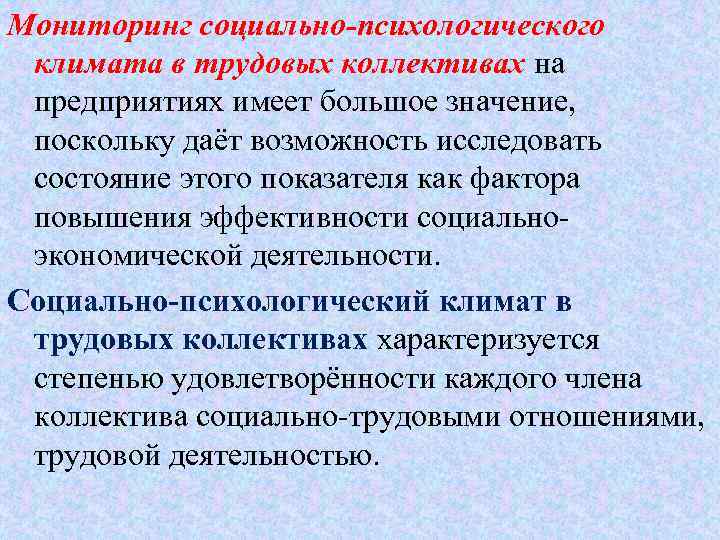 Мониторинг социально-психологического климата в трудовых коллективах на предприятиях имеет большое значение, поскольку даёт возможность исследовать состояние этого показателя как фактора повышения эффективности социально-экономической деятельности.

Социально-психологический климат в трудовых коллективах характеризуется степенью удовлетворённости каждого члена коллектива социально-трудовыми отношениями, трудовой деятельностью.